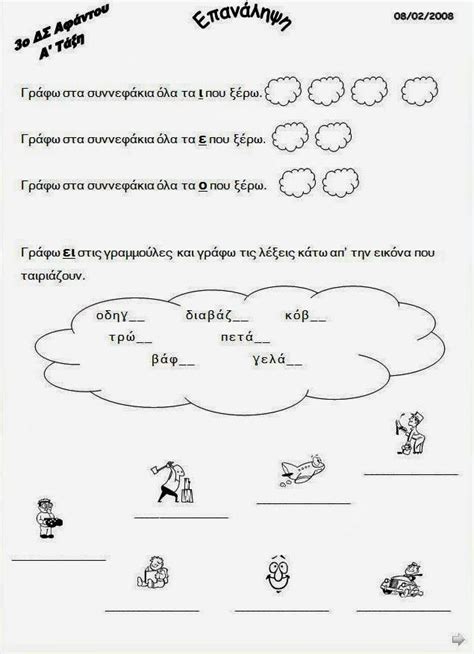 3ο ΔΣ Αφάντου
Α' Τάξη

Επανάληψη

08/02/2008

Γράφω στα συννεφάκια όλα τα ι που ξέρω.

Γράφω στα συννεφάκια όλα τα ε που ξέρω.

Γράφω στα συννεφάκια όλα τα ο που ξέρω.

Γράφω ει στις γραμμούλες και γράφω τις λέξεις κάτω απ' την εικόνα που ταιριάζουν.

οδηγ____ διαβάζ____ κόβ____
τρώ____ πετά____
βάφ____ γελά____

____

____

____

____

____

____

____